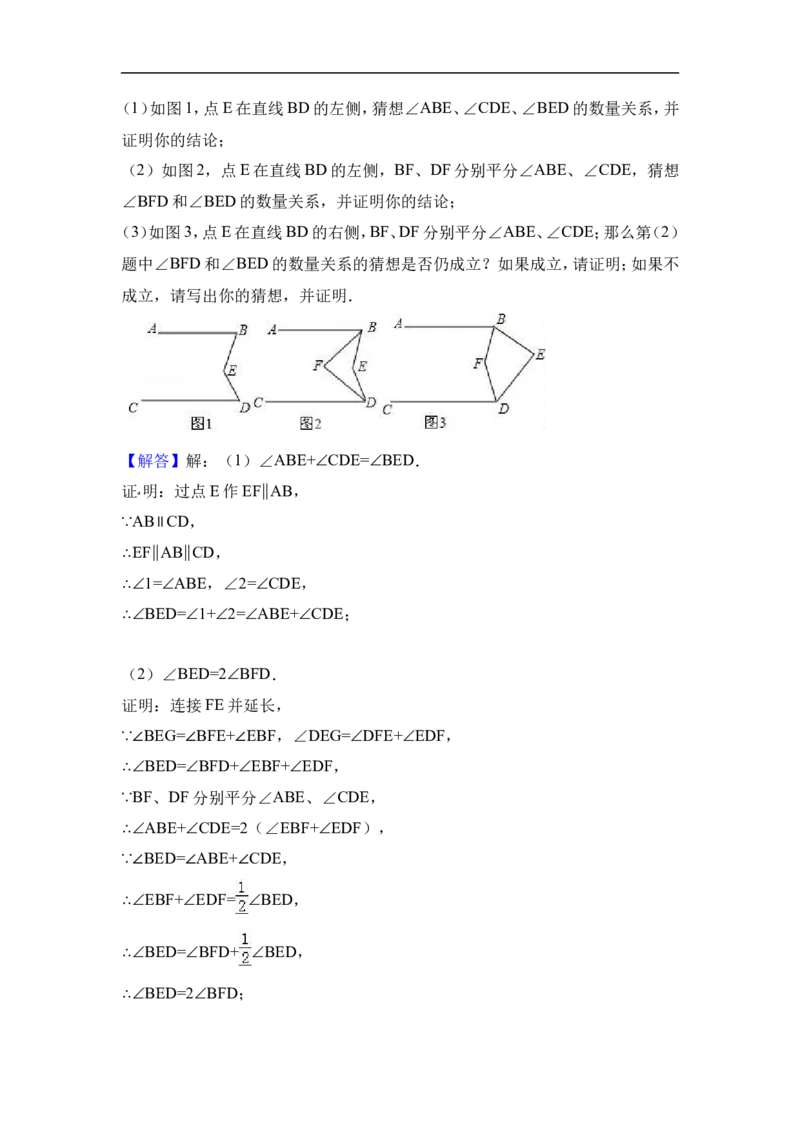 (1)如图1，点E在直线BD的左侧，猜想∠ABE、∠CDE、∠BED的数量关系，并证明你的结论；

（2）如图2，点E在直线BD的左侧，BF、DF分别平分∠ABE、∠CDE，猜想∠BFD和∠BED的数量关系，并证明你的结论；

(3)如图3，点E在直线BD的右侧，BF、DF分别平分∠ABE、∠CDE；那么第（2）题中∠BFD和∠BED的数量关系的猜想是否仍成立？如果成立，请证明；如果不成立，请写出你的猜想，并证明．

A B E C D 图1 A B F E C D 图2 A B F E C D 图3

【解答】解：（1）∠ABE+∠CDE=∠BED．

证明：过点E作EF∥AB，

∵AB∥CD，

∴EF∥AB∥CD，

∴∠1=∠ABE，∠2=∠CDE，

∴∠BED=∠1+∠2=∠ABE+∠CDE；

（2）∠BED=2∠BFD．

证明：连接FE并延长，

∵∠BEG=∠BFE+∠EBF，∠DEG=∠DFE+∠EDF，

∴∠BED=∠BFD+∠EBF+∠EDF，

∵BF、DF分别平分∠ABE、∠CDE，

∴∠ABE+∠CDE=2（∠EBF+∠EDF），

∵∠BED=∠ABE+∠CDE，

∴∠EBF+∠EDF=$\frac{1}{2}$∠BED，

∴∠BED=∠BFD+$\frac{1}{2}$∠BED，

∴∠BED=2∠BFD；